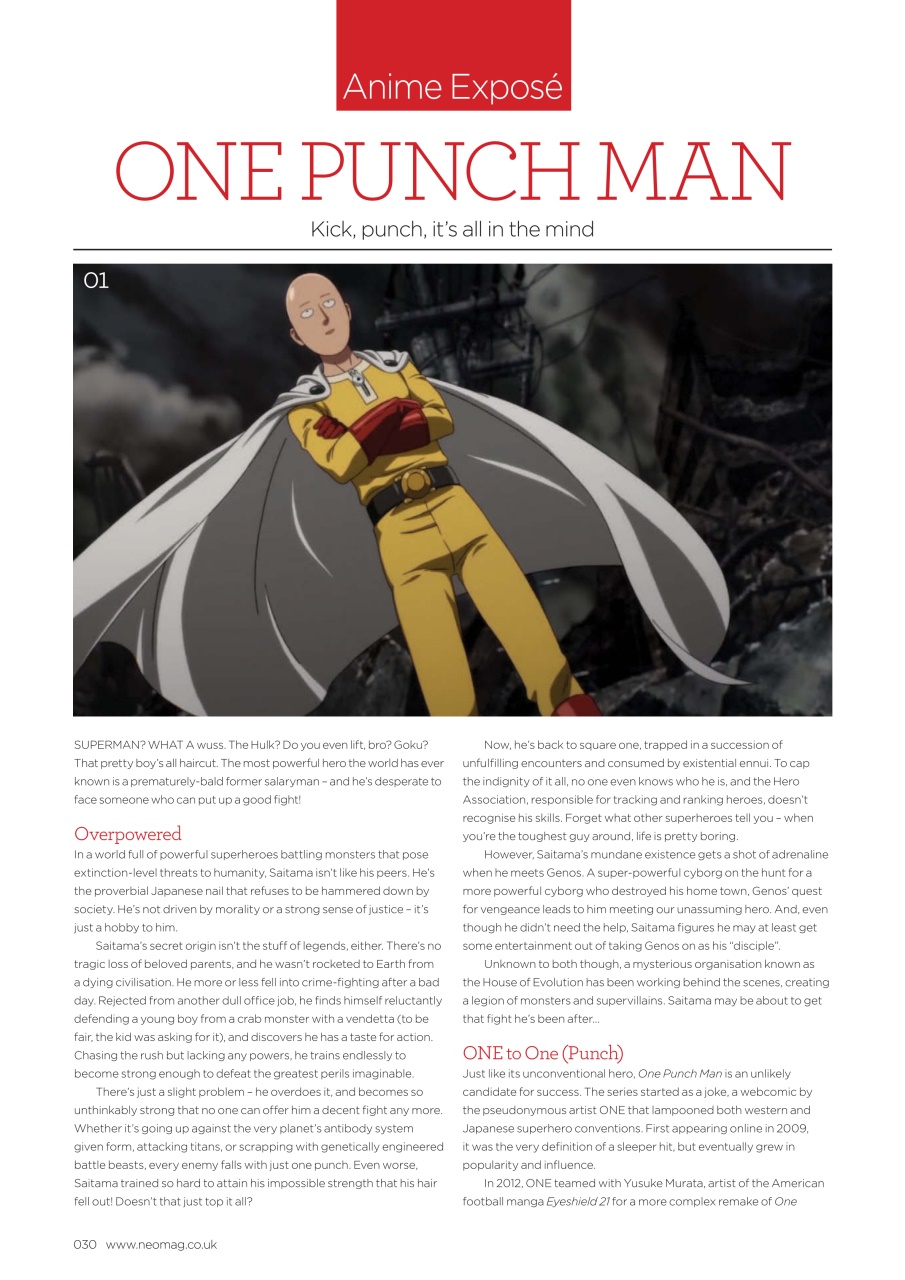 Anime Exposé

ONE PUNCH MAN

Kick, punch, it's all in the mind

01

SUPERMAN? WHAT A wuss. The Hulk? Do you even lift, bro? Goku? That pretty boy's all haircut. The most powerful hero the world has ever known is a prematurely-bald former salaryman – and he's desperate to face someone who can put up a good fight!

Overpowered

In a world full of powerful superheroes battling monsters that pose extinction-level threats to humanity, Saitama isn't like his peers. He's the proverbial Japanese nail that refuses to be hammered down by society. He's not driven by morality or a strong sense of justice – it's just a hobby to him.

Saitama's secret origin isn't the stuff of legends, either. There's no tragic loss of beloved parents, and he wasn't rocketed to Earth from a dying civilisation. He more or less fell into crime-fighting after a bad day. Rejected from another dull office job, he finds himself reluctantly defending a young boy from a crab monster with a vendetta (to be fair, the kid was asking for it), and discovers he has a taste for action. Chasing the rush but lacking any powers, he trains endlessly to become strong enough to defeat the greatest perils imaginable.

There's just a slight problem – he overdoes it, and becomes so unthinkably strong that no one can offer him a decent fight any more. Whether it's going up against the very planet's antibody system given form, attacking titans, or scrapping with genetically engineered battle beasts, every enemy falls with just one punch. Even worse, Saitama trained so hard to attain his impossible strength that his hair fell out! Doesn't that just top it all?

Now, he's back to square one, trapped in a succession of unfulfilling encounters and consumed by existential ennui. To cap the indignity of it all, no one even knows who he is, and the Hero Association, responsible for tracking and ranking heroes, doesn't recognise his skills. Forget what other superheroes tell you – when you're the toughest guy around, life is pretty boring.

However, Saitama's mundane existence gets a shot of adrenaline when he meets Genos. A super-powerful cyborg on the hunt for a more powerful cyborg who destroyed his home town, Genos' quest for vengeance leads to him meeting our unassuming hero. And, even though he didn't need the help, Saitama figures he may at least get some entertainment out of taking Genos on as his "disciple".

Unknown to both though, a mysterious organisation known as the House of Evolution has been working behind the scenes, creating a legion of monsters and supervillains. Saitama may be about to get that fight he's been after...

ONE to One (Punch)

Just like its unconventional hero, One Punch Man is an unlikely candidate for success. The series started as a joke, a webcomic by the pseudonymous artist ONE that lampooned both western and Japanese superhero conventions. First appearing online in 2009, it was the very definition of a sleeper hit, but eventually grew in popularity and influence.

In 2012, ONE teamed with Yusuke Murata, artist of the American football manga Eyeshield 21 for a more complex remake of One

030 www.neomag.co.uk